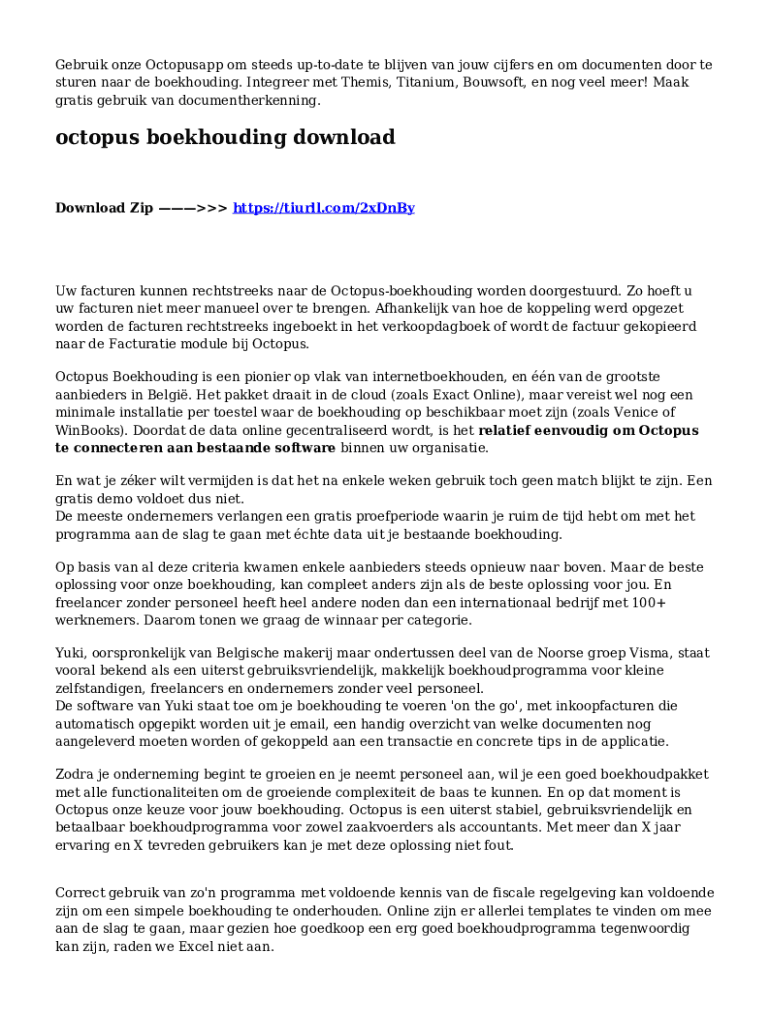 Gebruik onze Octopusapp om steeds up-to-date te blijven van jouw cijfers en om documenten door te sturen naar de boekhouding. Integreer met Themis, Titanium, Bouwsoft, en nog veel meer! Maak gratis gebruik van documentherkenning.

octopus boekhouding download

Download Zip ———>>> https://tiurll.com/2xDnBy

Uw facturen kunnen rechtstreeks naar de Octopus-boekhouding worden doorgestuurd. Zo hoeft u uw facturen niet meer manueel over te brengen. Afhankelijk van hoe de koppeling werd opgezet worden de facturen rechtstreeks ingeboekt in het verkoopdagboek of wordt de factuur gekopieerd naar de Facturatie module bij Octopus.

Octopus Boekhouding is een pionier op vlak van internetboekhouden, en één van de grootste aanbieders in België. Het pakket draait in de cloud (zoals Exact Online), maar vereist wel nog een minimale installatie per toestel waar de boekhouding op beschikbaar moet zijn (zoals Venice of WinBooks). Doordat de data online gecentraliseerd wordt, is het relatief eenvoudig om Octopus te connecteren aan bestaande software binnen uw organisatie.

En wat je zéker wilt vermijden is dat het na enkele weken gebruik toch geen match blijkt te zijn. Een gratis demo voldoet dus niet.
De meeste ondernemers verlangen een gratis proefperiode waarin je ruim de tijd hebt om met het programma aan de slag te gaan met échte data uit je bestaande boekhouding.

Op basis van al deze criteria kwamen enkele aanbieders steeds opnieuw naar boven. Maar de beste oplossing voor onze boekhouding, kan compleet anders zijn als de beste oplossing voor jou. En freelancer zonder personeel heeft heel andere noden dan een internationaal bedrijf met 100+ werknemers. Daarom tonen we graag de winnaar per categorie.

Yuki, oorspronkelijk van Belgische makerij maar ondertussen deel van de Noorse groep Visma, staat vooral bekend als een uiterst gebruiksvriendelijk, makkelijk boekhoudprogramma voor kleine zelfstandigen, freelancers en ondernemers zonder veel personeel.
De software van Yuki staat toe om je boekhouding te voeren 'on the go', met inkoopfacturen die automatisch opgepikt worden uit je email, een handig overzicht van welke documenten nog aangeleverd moeten worden of gekoppeld aan een transactie en concrete tips in de applicatie.

Zodra je onderneming begint te groeien en je neemt personeel aan, wil je een goed boekhoudpakket met alle functionaliteiten om de groeiende complexiteit de baas te kunnen. En op dat moment is Octopus onze keuze voor jouw boekhouding. Octopus is een uiterst stabiel, gebruiksvriendelijk en betaalbaar boekhoudprogramma voor zowel zaakvoerders als accountants. Met meer dan X jaar ervaring en X tevreden gebruikers kan je met deze oplossing niet fout.

Correct gebruik van zo'n programma met voldoende kennis van de fiscale regelgeving kan voldoende zijn om een simpele boekhouding te onderhouden. Online zijn er allerlei templates te vinden om mee aan de slag te gaan, maar gezien hoe goedkoop een erg goed boekhoudprogramma tegenwoordig kan zijn, raden we Excel niet aan.